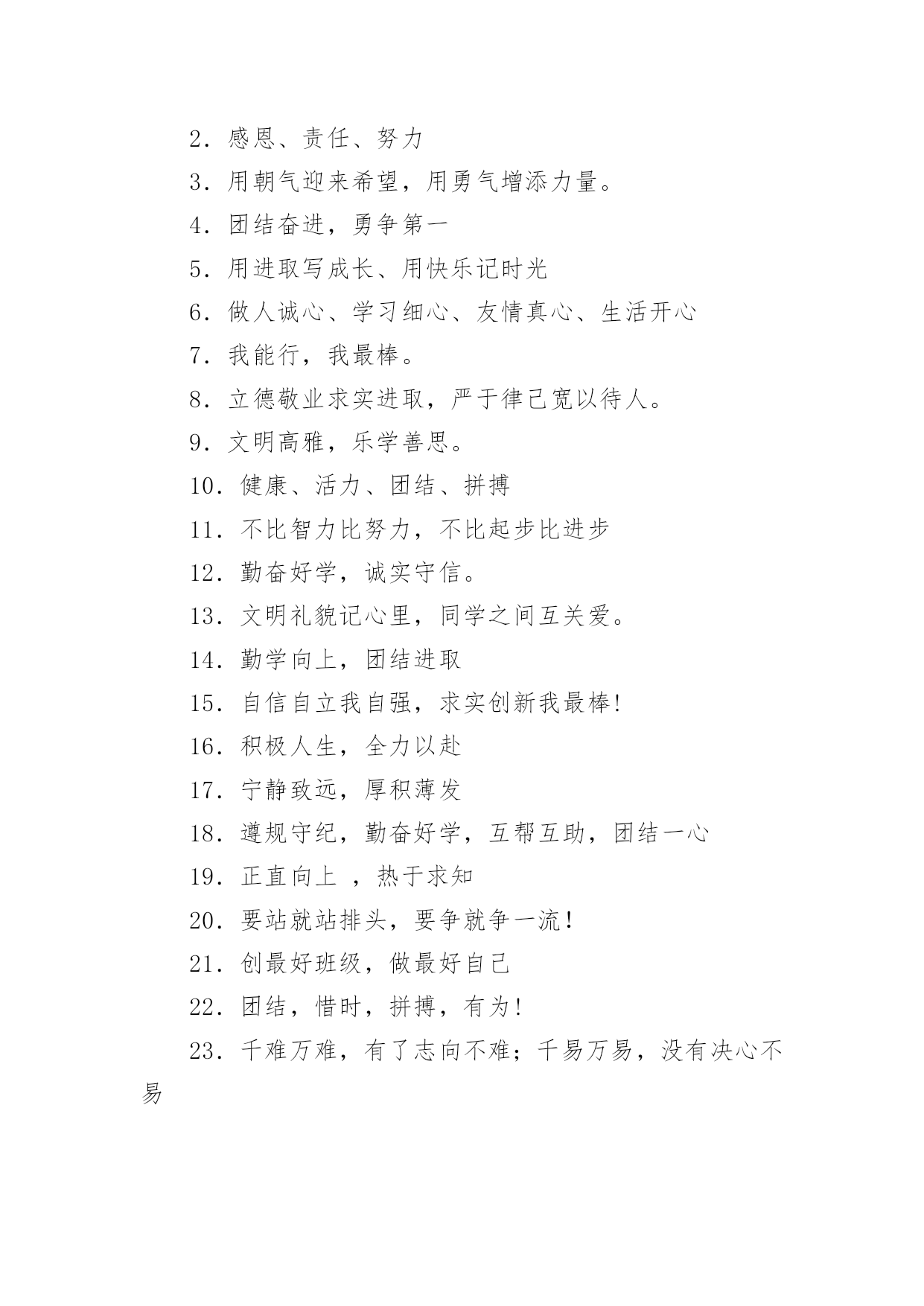 2．感恩、责任、努力

3．用朝气迎来希望，用勇气增添力量。

4．团结奋进，勇争第一

5．用进取写成长、用快乐记时光

6．做人诚心、学习细心、友情真心、生活开心

7．我能行，我最棒。

8．立德敬业求实进取，严于律己宽以待人。

9．文明高雅，乐学善思。

10．健康、活力、团结、拼搏

11．不比智力比努力，不比起步比进步

12．勤奋好学，诚实守信。

13．文明礼貌记心里，同学之间互关爱。

14．勤学向上，团结进取

15．自信自立我自强，求实创新我最棒!

16．积极人生，全力以赴

17．宁静致远，厚积薄发

18．遵规守纪，勤奋好学，互帮互助，团结一心

19．正直向上 ，热于求知

20．要站就站排头，要争就争一流!

21．创最好班级，做最好自己

22．团结，惜时，拼搏，有为!

23．千难万难，有了志向不难；千易万易，没有决心不易